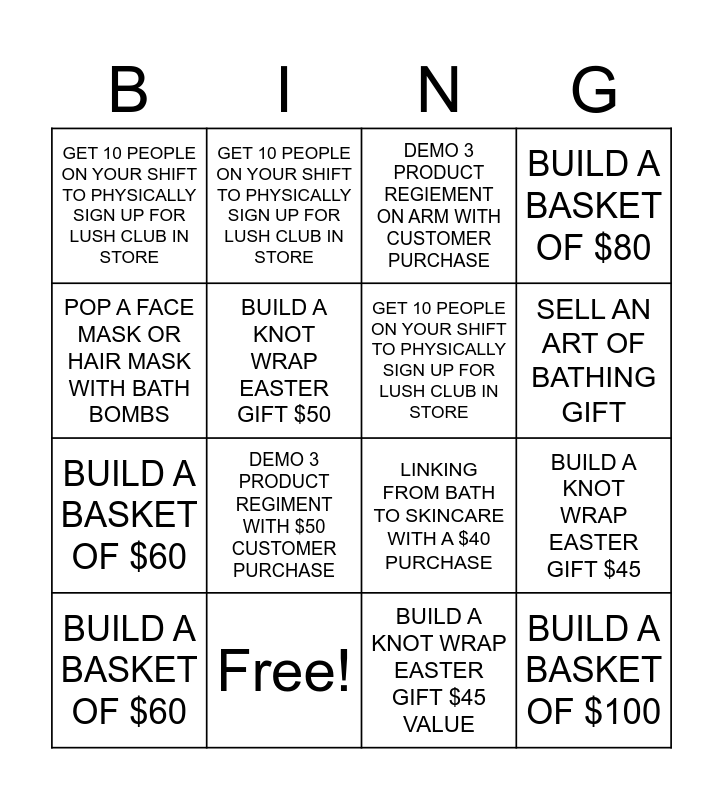 | B | I | N | G |
|---|---|---|---|
| GET 10 PEOPLE ON YOUR SHIFT TO PHYSICALLY SIGN UP FOR LUSH CLUB IN STORE | GET 10 PEOPLE ON YOUR SHIFT TO PHYSICALLY SIGN UP FOR LUSH CLUB IN STORE | DEMO 3 PRODUCT REGIEMENT ON ARM WITH CUSTOMER PURCHASE | BUILD A BASKET OF $80 |
| POP A FACE MASK OR HAIR MASK WITH BATH BOMBS | BUILD A KNOT WRAP EASTER GIFT $50 | GET 10 PEOPLE ON YOUR SHIFT TO PHYSICALLY SIGN UP FOR LUSH CLUB IN STORE | SELL AN ART OF BATHING GIFT |
| BUILD A BASKET OF $60 | DEMO 3 PRODUCT REGIMENT WITH $50 CUSTOMER PURCHASE | LINKING FROM BATH TO SKINCARE WITH A $40 PURCHASE | BUILD A KNOT WRAP EASTER GIFT $45 |
| BUILD A BASKET OF $60 | Free! | BUILD A KNOT WRAP EASTER GIFT $45 VALUE | BUILD A BASKET OF $100 |